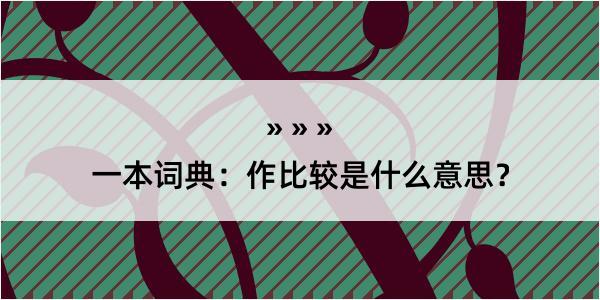 » » »

一本词典：作比较是什么意思？